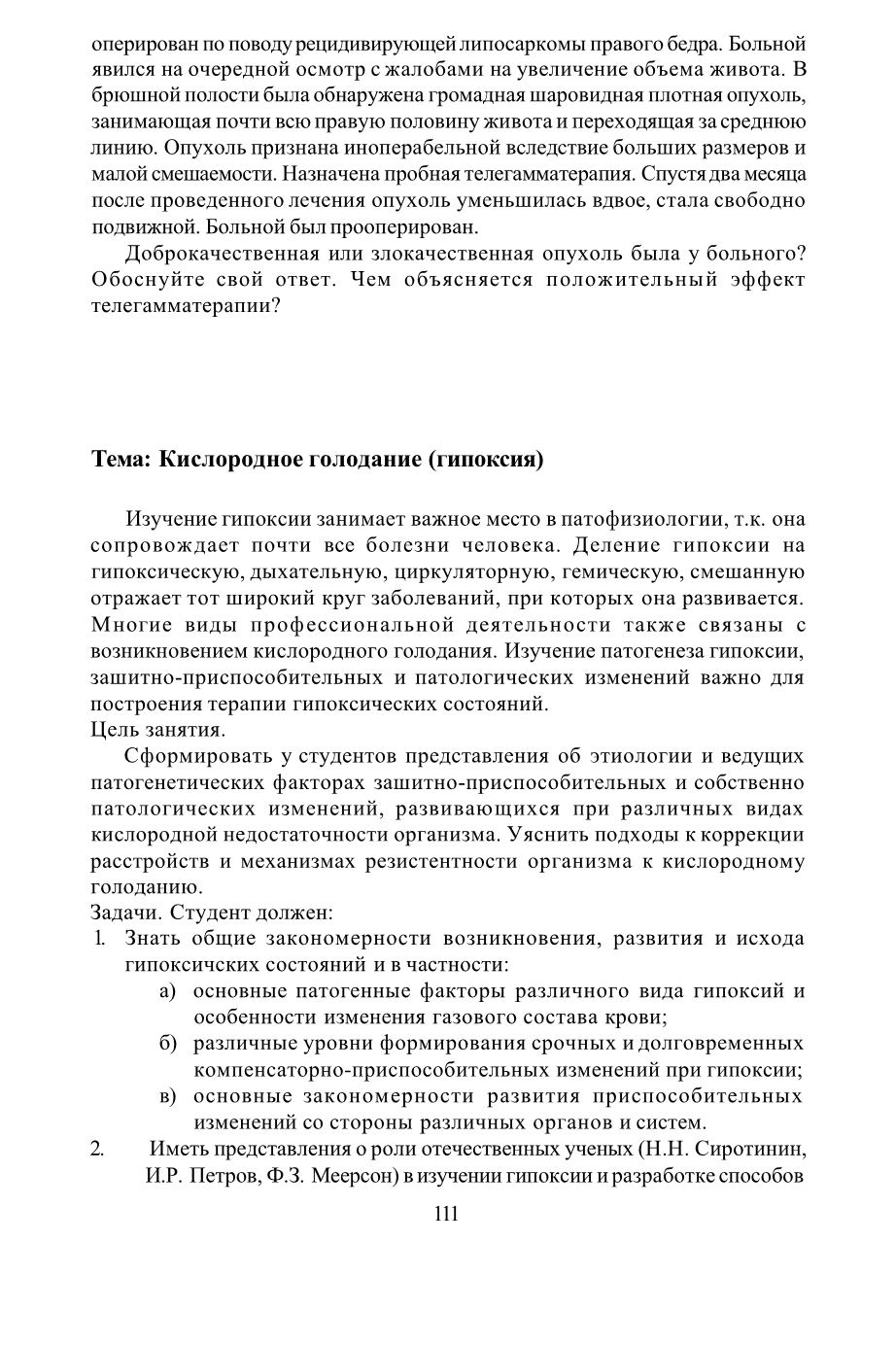 оперирован по поводу рецидивирующей липосаркомы правого бедра. Больной явился на очередной осмотр с жалобами на увеличение объема живота. В брюшной полости была обнаружена громадная шаровидная плотная опухоль, занимающая почти всю правую половину живота и переходящая за среднюю линию. Опухоль признана иноперабельной вследствие больших размеров и малой смешаемости. Назначена пробная телегамматерапия. Спустя два месяца после проведенного лечения опухоль уменьшилась вдвое, стала свободно подвижной. Больной был прооперирован.

Доброкачественная или злокачественная опухоль была у больного? Обоснуйте свой ответ. Чем объясняется положительный эффект телегамматерапии?

Тема: Кислородное голодание (гипоксия)

Изучение гипоксии занимает важное место в патофизиологии, т.к. она сопровождает почти все болезни человека. Деление гипоксии на гипоксическую, дыхательную, циркуляторную, гемическую, смешанную отражает тот широкий круг заболеваний, при которых она развивается. Многие виды профессиональной деятельности также связаны с возникновением кислородного голодания. Изучение патогенеза гипоксии, зашитно-приспособительных и патологических изменений важно для построения терапии гипоксических состояний.
Цель занятия.

Сформировать у студентов представления об этиологии и ведущих патогенетических факторах зашитно-приспособительных и собственно патологических изменений, развивающихся при различных видах кислородной недостаточности организма. Уяснить подходы к коррекции расстройств и механизмах резистентности организма к кислородному голоданию.
Задачи. Студент должен:
1. Знать общие закономерности возникновения, развития и исхода гипоксичских состояний и в частности:
а) основные патогенные факторы различного вида гипоксий и особенности изменения газового состава крови;
б) различные уровни формирования срочных и долговременных компенсаторно-приспособительных изменений при гипоксии;
в) основные закономерности развития приспособительных изменений со стороны различных органов и систем.
2. Иметь представления о роли отечественных ученых (Н.Н. Сиротинин, И.Р. Петров, Ф.З. Меерсон) в изучении гипоксии и разработке способов

111